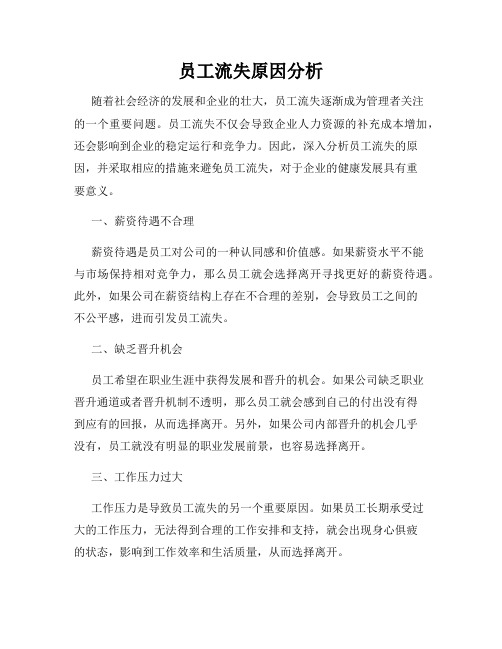 员工流失原因分析

随着社会经济的发展和企业的壮大，员工流失逐渐成为管理者关注的一个重要问题。员工流失不仅会导致企业人力资源的补充成本增加，还会影响到企业的稳定运行和竞争力。因此，深入分析员工流失的原因，并采取相应的措施来避免员工流失，对于企业的健康发展具有重要意义。

一、薪资待遇不合理

薪资待遇是员工对公司的一种认同感和价值感。如果薪资水平不能与市场保持相对竞争力，那么员工就会选择离开寻找更好的薪资待遇。此外，如果公司在薪资结构上存在不合理的差别，会导致员工之间的不公平感，进而引发员工流失。

二、缺乏晋升机会

员工希望在职业生涯中获得发展和晋升的机会。如果公司缺乏职业晋升通道或者晋升机制不透明，那么员工就会感到自己的付出没有得到应有的回报，从而选择离开。另外，如果公司内部晋升的机会几乎没有，员工就没有明显的职业发展前景，也容易选择离开。

三、工作压力过大

工作压力是导致员工流失的另一个重要原因。如果员工长期承受过大的工作压力，无法得到合理的工作安排和支持，就会出现身心俱疲的状态，影响到工作效率和生活质量，从而选择离开。